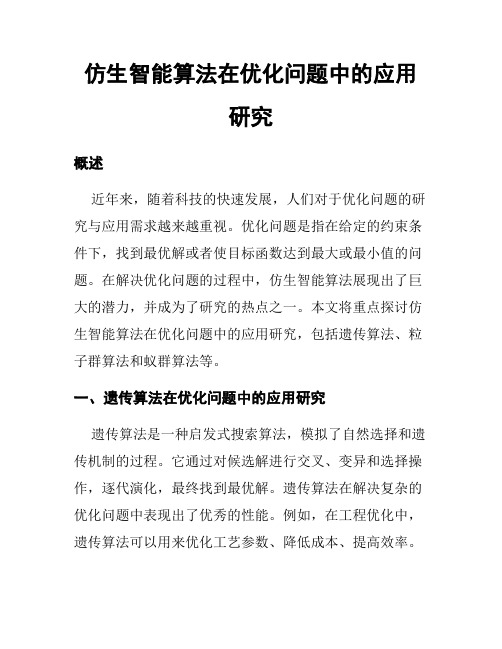 仿生智能算法在优化问题中的应用研究

概述

近年来，随着科技的快速发展，人们对于优化问题的研究与应用需求越来越重视。优化问题是指在给定的约束条件下，找到最优解或者使目标函数达到最大或最小值的问题。在解决优化问题的过程中，仿生智能算法展现出了巨大的潜力，并成为了研究的热点之一。本文将重点探讨仿生智能算法在优化问题中的应用研究，包括遗传算法、粒子群算法和蚁群算法等。

一、遗传算法在优化问题中的应用研究

遗传算法是一种启发式搜索算法，模拟了自然选择和遗传机制的过程。它通过对候选解进行交叉、变异和选择操作，逐代演化，最终找到最优解。遗传算法在解决复杂的优化问题中表现出了优秀的性能。例如，在工程优化中，遗传算法可以用来优化工艺参数、降低成本、提高效率。